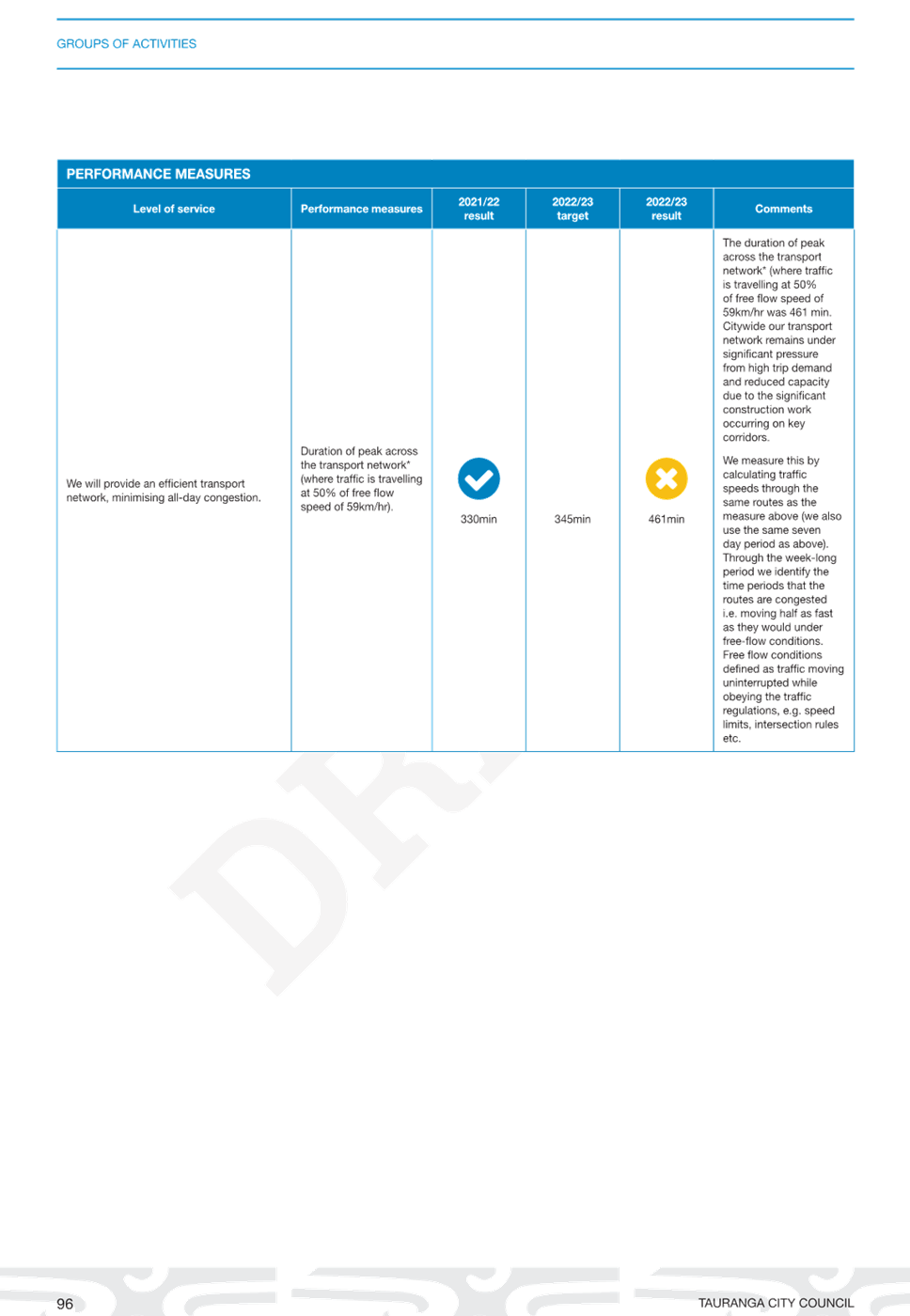 GROUPS OF ACTIVITIES

PERFORMANCE MEASURES

| Level of service | Performance measures | 2021/22 result | 2022/23 target | 2022/23 result | Comments |
|---|---|---|---|---|---|
| We will provide an efficient transport network, minimising all-day congestion. | Duration of peak across the transport network* (where traffic is travelling at 50% of free flow speed of 59km/hr). | 330min | 345min | 461min | The duration of peak across the transport network* (where traffic is travelling at 50% of free flow speed of 59km/hr was 461 min. Citywide our transport network remains under significant pressure from high trip demand and reduced capacity due to the significant construction work occurring on key corridors. We measure this by calculating traffic speeds through the same routes as the measure above (we also use the same seven day period as above). Through the week-long period we identify the time periods that the routes are congested i.e. moving half as fast as they would under free-flow conditions. Free flow conditions defined as traffic moving uninterrupted while obeying the traffic regulations, e.g. speed limits, intersection rules etc. |

DRAFT

96

TAURANGA CITY COUNCIL